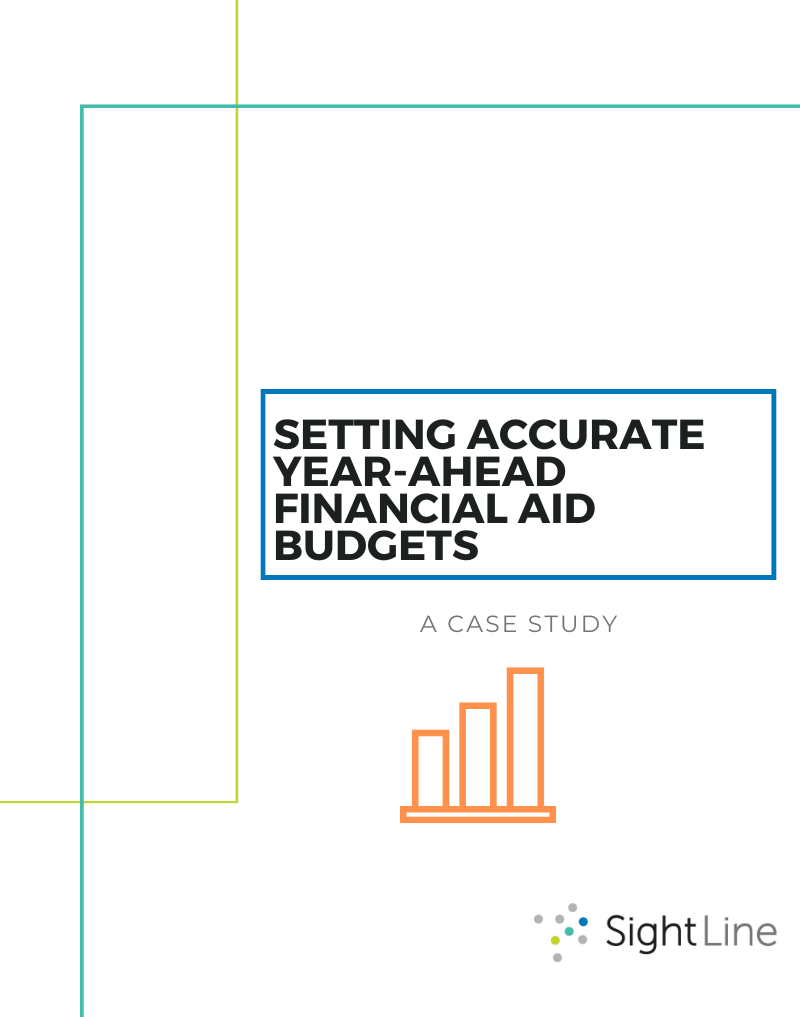 SETTING ACCURATE YEAR-AHEAD FINANCIAL AID BUDGETS

A CASE STUDY

SightLine